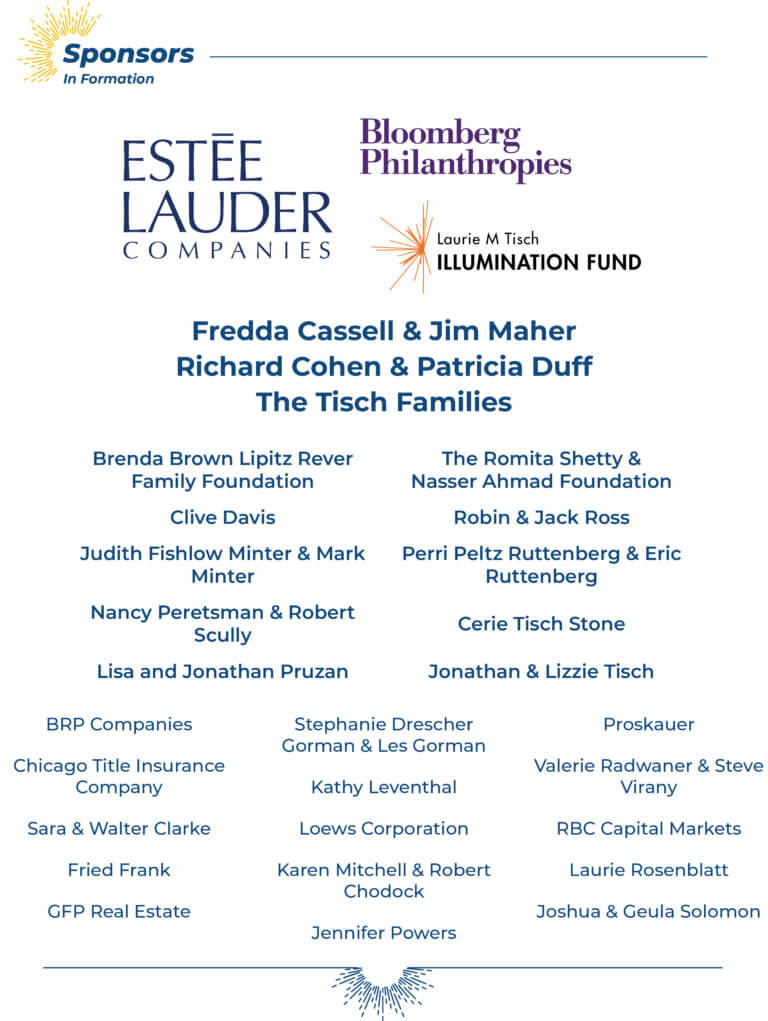 Sponsors
In Formation

ESTĒE LAUDER COMPANIES

Bloomberg Philanthropies

Laurie M Tisch
ILLUMINATION FUND

Fredda Cassell & Jim Maher
Richard Cohen & Patricia Duff
The Tisch Families

Brenda Brown Lipitz Rever Family Foundation

Clive Davis

Judith Fishlow Minter & Mark Minter

Nancy Peretsman & Robert Scully

Lisa and Jonathan Pruzan

The Romita Shetty & Nasser Ahmad Foundation

Robin & Jack Ross

Perri Peltz Ruttenberg & Eric Ruttenberg

Cerie Tisch Stone

Jonathan & Lizzie Tisch

BRP Companies

Chicago Title Insurance Company

Sara & Walter Clarke

Fried Frank

GFP Real Estate

Stephanie Drescher Gorman & Les Gorman

Kathy Leventhal

Loews Corporation

Karen Mitchell & Robert Chodock

Jennifer Powers

Proskauer

Valerie Radwaner & Steve Virany

RBC Capital Markets

Laurie Rosenblatt

Joshua & Geula Solomon